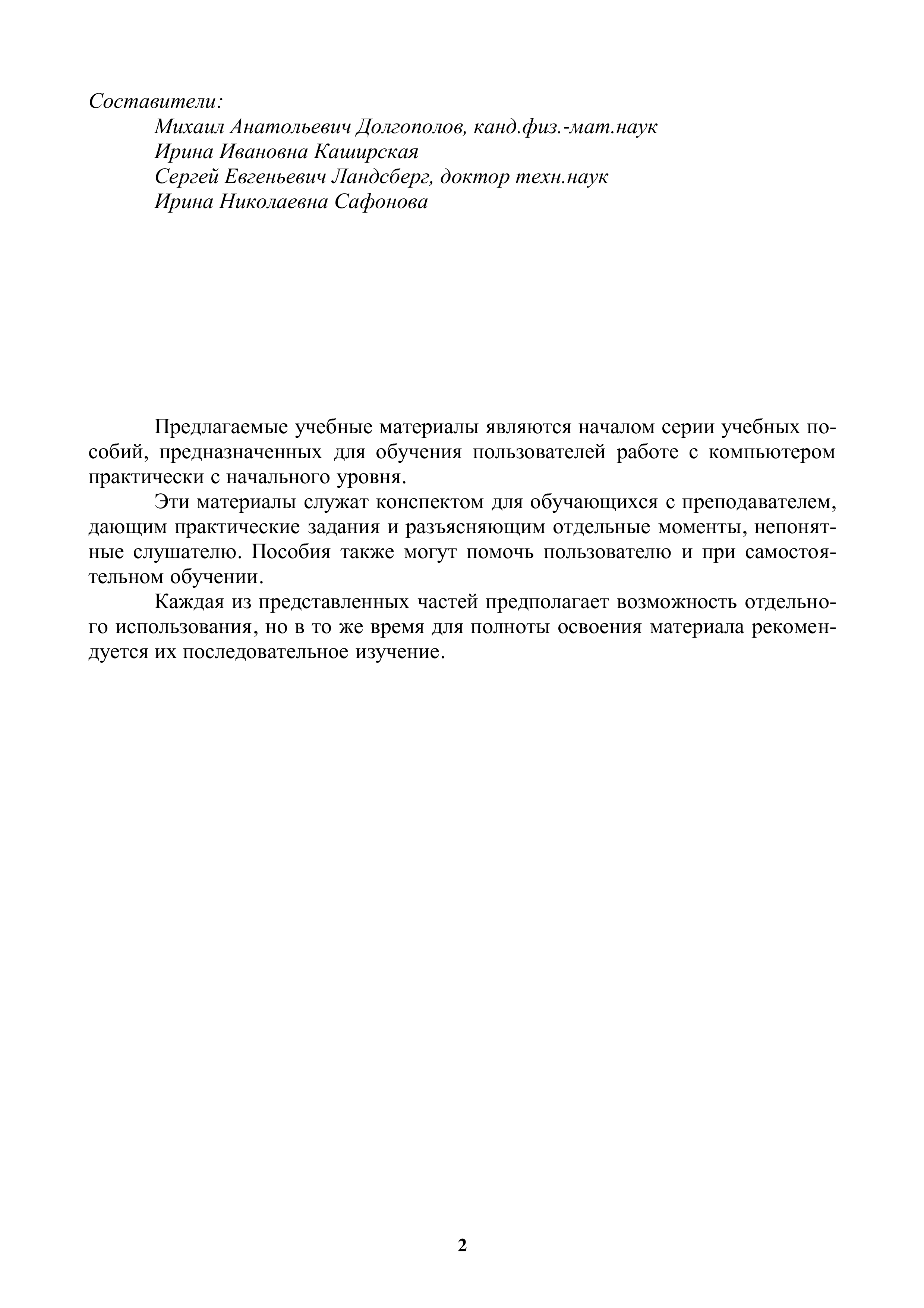 Составители:
Михаил Анатольевич Долгополов, канд.физ.-мат.наук
Ирина Ивановна Каширская
Сергей Евгеньевич Ландсберг, доктор техн.наук
Ирина Николаевна Сафонова

Предлагаемые учебные материалы являются началом серии учебных пособий, предназначенных для обучения пользователей работе с компьютером практически с начального уровня.

Эти материалы служат конспектом для обучающихся с преподавателем, дающим практические задания и разъясняющим отдельные моменты, непонятные слушателю. Пособия также могут помочь пользователю и при самостоятельном обучении.

Каждая из представленных частей предполагает возможность отдельного использования, но в то же время для полноты освоения материала рекомендуется их последовательное изучение.

2